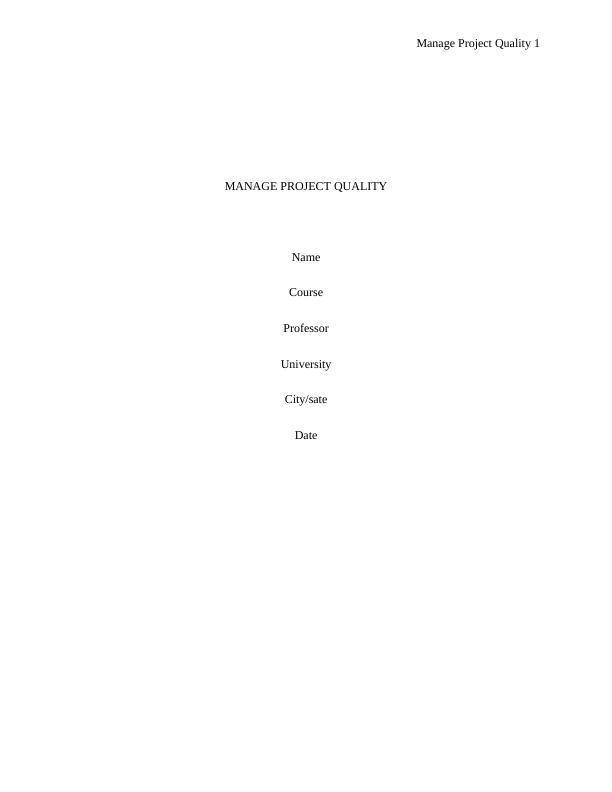 Manage Project Quality 1

MANAGE PROJECT QUALITY

Name

Course

Professor

University

City/sate

Date